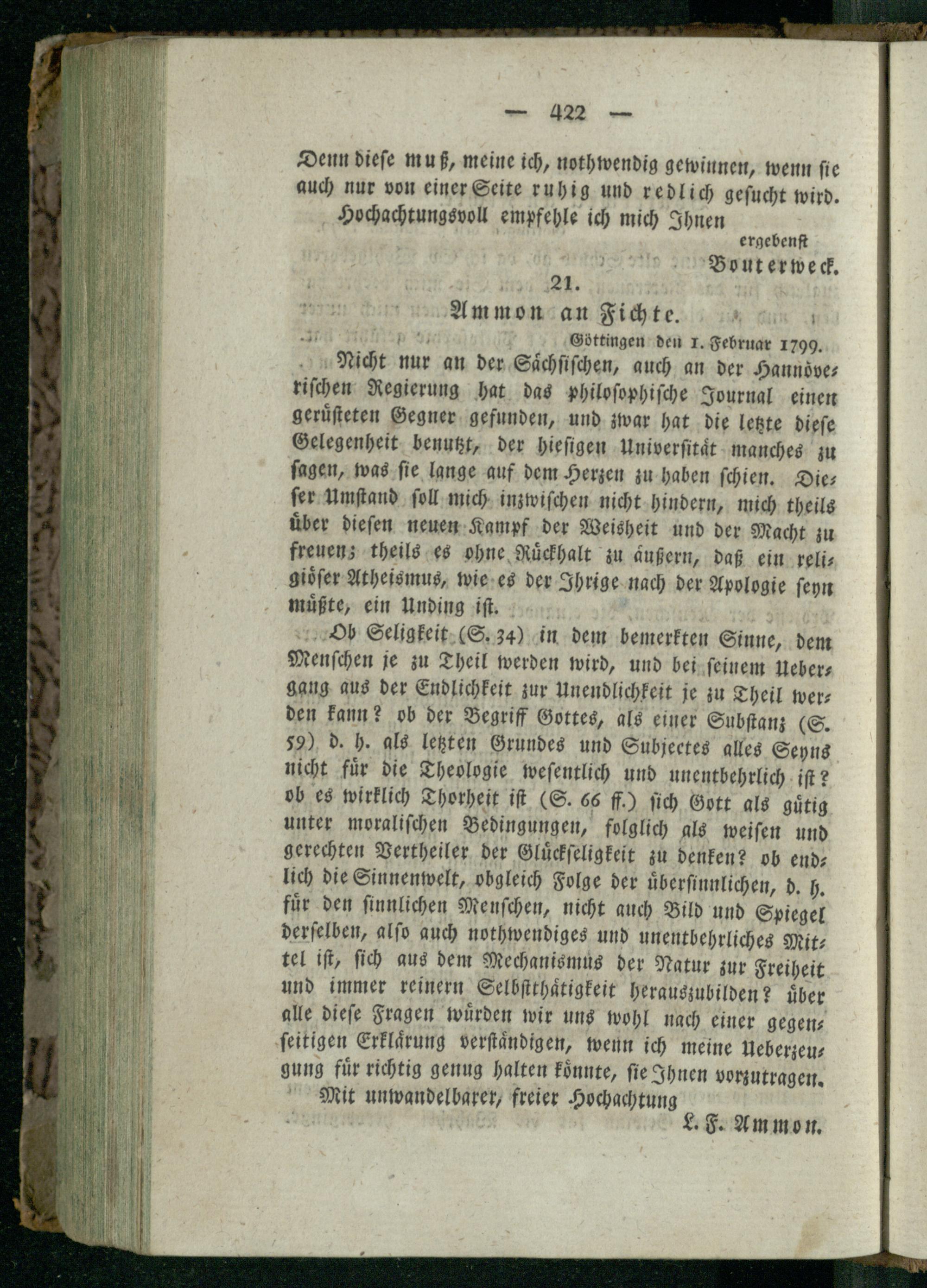 — 422 —

Denn diese muß, meine ich, nothwendig gewinnen, wenn sie auch nur von einer Seite ruhig und redlich gesucht wird.

Hochachtungsvoll empfehle ich mich Ihnen

ergebenst
Bouterweck.

21.
Ammon an Fichte.

Göttingen den 1. Februar 1799.

Nicht nur an der Sächsischen, auch an der Hannöverischen Regierung hat das philosophische Journal einen gerüsteten Gegner gefunden, und zwar hat die letzte diese Gelegenheit benutzt, der hiesigen Universität manches zu sagen, was sie lange auf dem Herzen zu haben schien. Dieser Umstand soll mich inzwischen nicht hindern, mich theils über diesen neuen Kampf der Weisheit und der Macht zu freuen; theils es ohne Rückhalt zu äußern, daß ein religiöser Atheismus, wie es der Ihrige nach der Apologie seyn müßte, ein Unding ist.

Ob Seligkeit (S. 34) in dem bemerkten Sinne, dem Menschen je zu Theil werden wird, und bei seinem Uebergang aus der Endlichkeit zur Unendlichkeit je zu Theil werden kann? ob der Begriff Gottes, als einer Substanz (S. 59) d. h. als letzten Grundes und Subjectes alles Seyns nicht für die Theologie wesentlich und unentbehrlich ist? ob es wirklich Thorheit ist (S. 66 ff.) sich Gott als gütig unter moralischen Bedingungen, folglich als weisen und gerechten Vertheiler der Glückseligkeit zu denken? ob endlich die Sinnenwelt, obgleich Folge der übersinnlichen, d. h. für den sinnlichen Menschen, nicht auch Bild und Spiegel derselben, also auch nothwendiges und unentbehrliches Mittel ist, sich aus dem Mechanismus der Natur zur Freiheit und immer reinern Selbstthätigkeit herauszubilden? über alle diese Fragen würden wir uns wohl nach einer gegenseitigen Erklärung verständigen, wenn ich meine Ueberzeugung für richtig genug halten könnte, sie Ihnen vorzutragen.

Mit unwandelbarer, freier Hochachtung

L. F. Ammon.